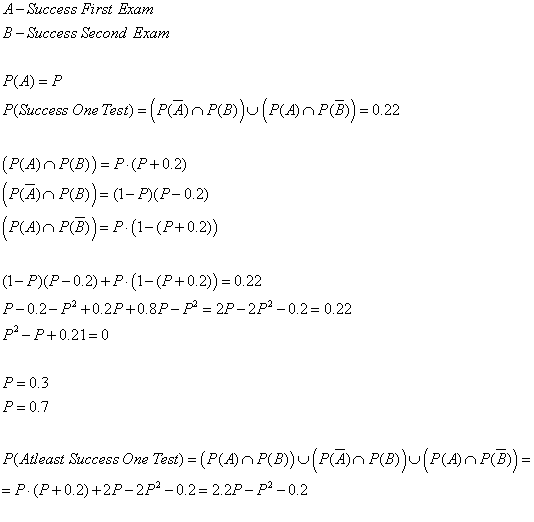 $A - Success\ First\ Exam$
$B - Success\ Second\ Exam$

$P(A) = P$
$P(Success\ One\ Test) = \left(P(\overline{A}) \cap P(B)\right) \cup \left(P(A) \cap P(\overline{B})\right) = 0.22$

$\left(P(A) \cap P(B)\right) = P \cdot (P + 0.2)$
$\left(P(\overline{A}) \cap P(B)\right) = (1 - P)(P - 0.2)$
$\left(P(A) \cap P(\overline{B})\right) = P \cdot \left(1 - (P + 0.2)\right)$

$(1 - P)(P - 0.2) + P \cdot \left(1 - (P + 0.2)\right) = 0.22$
$P - 0.2 - P^2 + 0.2P + 0.8P - P^2 = 2P - 2P^2 - 0.2 = 0.22$
$P^2 - P + 0.21 = 0$

$P = 0.3$
$P = 0.7$

$P(Atleast\ Success\ One\ Test) = \left(P(A) \cap P(B)\right) \cup \left(P(\overline{A}) \cap P(B)\right) \cup \left(P(A) \cap P(\overline{B})\right) =$
$= P \cdot (P + 0.2) + 2P - 2P^2 - 0.2 = 2.2P - P^2 - 0.2$